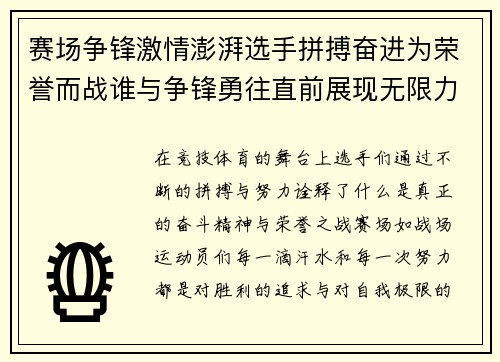 赛场争锋激情澎湃选手拼搏奋进为荣誉而战谁与争锋勇往直前展现无限力

在竞技体育的舞台上选手们通过不断的拼搏与努力诠释了什么是真正的奋斗精神与荣誉之战赛场如战场运动员们每一滴汗水和每一次努力都是对胜利的追求与对自我极限的